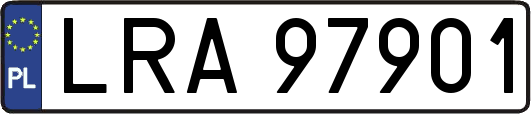 PL

LRA 97901